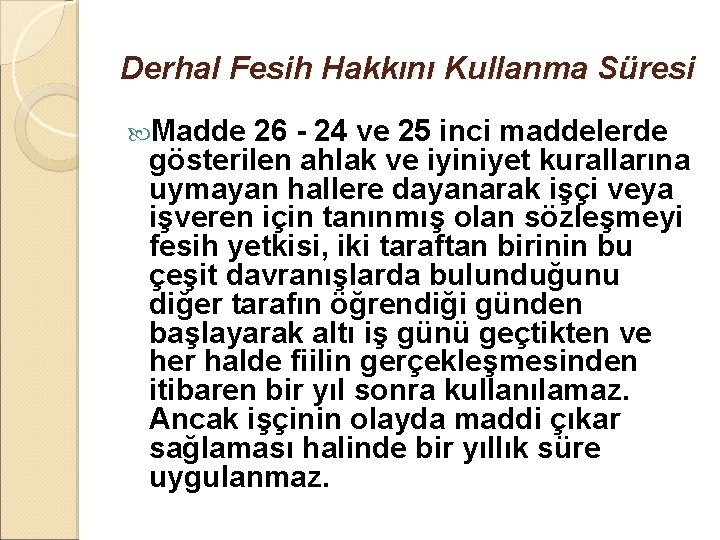 Derhal Fesih Hakkını Kullanma Süresi

Madde 26 - 24 ve 25 inci maddelerde gösterilen ahlak ve iyiniyet kurallarına uymayan hallere dayanarak işçi veya işveren için tanınmış olan sözleşmeyi fesih yetkisi, iki taraftan birinin bu çeşit davranışlarda bulunduğunu diğer tarafın öğrendiği günden başlayarak altı iş günü geçtikten ve her halde fiilin gerçekleşmesinden itibaren bir yıl sonra kullanılamaz. Ancak işçinin olayda maddi çıkar sağlaması halinde bir yıllık süre uygulanmaz.